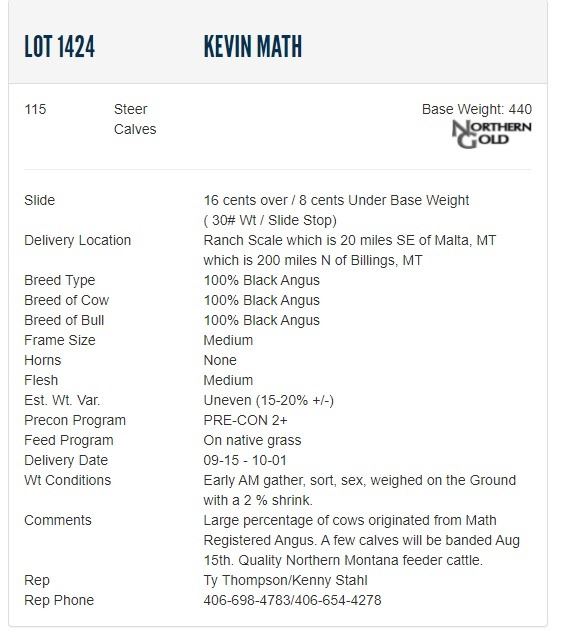 LOT 1424 KEVIN MATH

115 Steer Calves

Base Weight: 440

NORTHERN GOLD

| | |
|---|---|
| Slide | 16 cents over / 8 cents Under Base Weight ( 30# Wt / Slide Stop) |
| Delivery Location | Ranch Scale which is 20 miles SE of Malta, MT which is 200 miles N of Billings, MT |
| Breed Type | 100% Black Angus |
| Breed of Cow | 100% Black Angus |
| Breed of Bull | 100% Black Angus |
| Frame Size | Medium |
| Horns | None |
| Flesh | Medium |
| Est. Wt. Var. | Uneven (15-20% +/-) |
| Precon Program | PRE-CON 2+ |
| Feed Program | On native grass |
| Delivery Date | 09-15 - 10-01 |
| Wt Conditions | Early AM gather, sort, sex, weighed on the Ground with a 2 % shrink. |
| Comments | Large percentage of cows originated from Math Registered Angus. A few calves will be banded Aug 15th. Quality Northern Montana feeder cattle. |
| Rep | Ty Thompson/Kenny Stahl |
| Rep Phone | 406-698-4783/406-654-4278 |